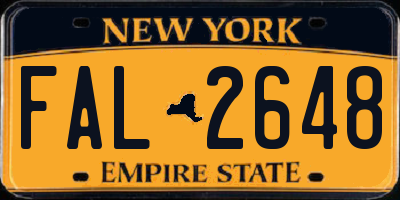 NEW YORK

FAL 2648

EMPIRE STATE